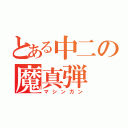 とある中二の
魔真弾
マシンガン